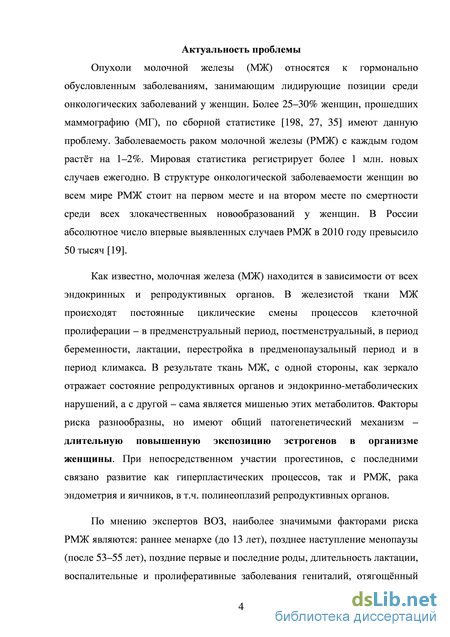 Актуальность проблемы

Опухоли молочной железы (МЖ) относятся к гормонально обусловленным заболеваниям, занимающим лидирующие позиции среди онкологических заболеваний у женщин. Более 25–30% женщин, прошедших маммографию (МГ), по сборной статистике [198, 27, 35] имеют данную проблему. Заболеваемость раком молочной железы (РМЖ) с каждым годом растёт на 1–2%. Мировая статистика регистрирует более 1 млн. новых случаев ежегодно. В структуре онкологической заболеваемости женщин во всем мире РМЖ стоит на первом месте и на втором месте по смертности среди всех злокачественных новообразований у женщин. В России абсолютное число впервые выявленных случаев РМЖ в 2010 году превысило 50 тысяч [19].

Как известно, молочная железа (МЖ) находится в зависимости от всех эндокринных и репродуктивных органов. В железистой ткани МЖ происходят постоянные циклические смены процессов клеточной пролиферации – в предменструальный период, постменструальный, в период беременности, лактации, перестройка в предменопаузальный период и в период климакса. В результате ткань МЖ, с одной стороны, как зеркало отражает состояние репродуктивных органов и эндокринно-метаболических нарушений, а с другой – сама является мишенью этих метаболитов. Факторы риска разнообразны, но имеют общий патогенетический механизм – длительную повышенную экспозицию эстрогенов в организме женщины. При непосредственном участии прогестинов, с последними связано развитие как гиперпластических процессов, так и РМЖ, рака эндометрия и яичников, в т.ч. полинеоплазий репродуктивных органов.

По мнению экспертов ВОЗ, наиболее значимыми факторами риска РМЖ являются: раннее менархе (до 13 лет), позднее наступление менопаузы (после 53–55 лет), поздние первые и последние роды, длительность лактации, воспалительные и пролиферативные заболевания гениталий, отягощённый

4

dsLib.net
библиотека диссертаций